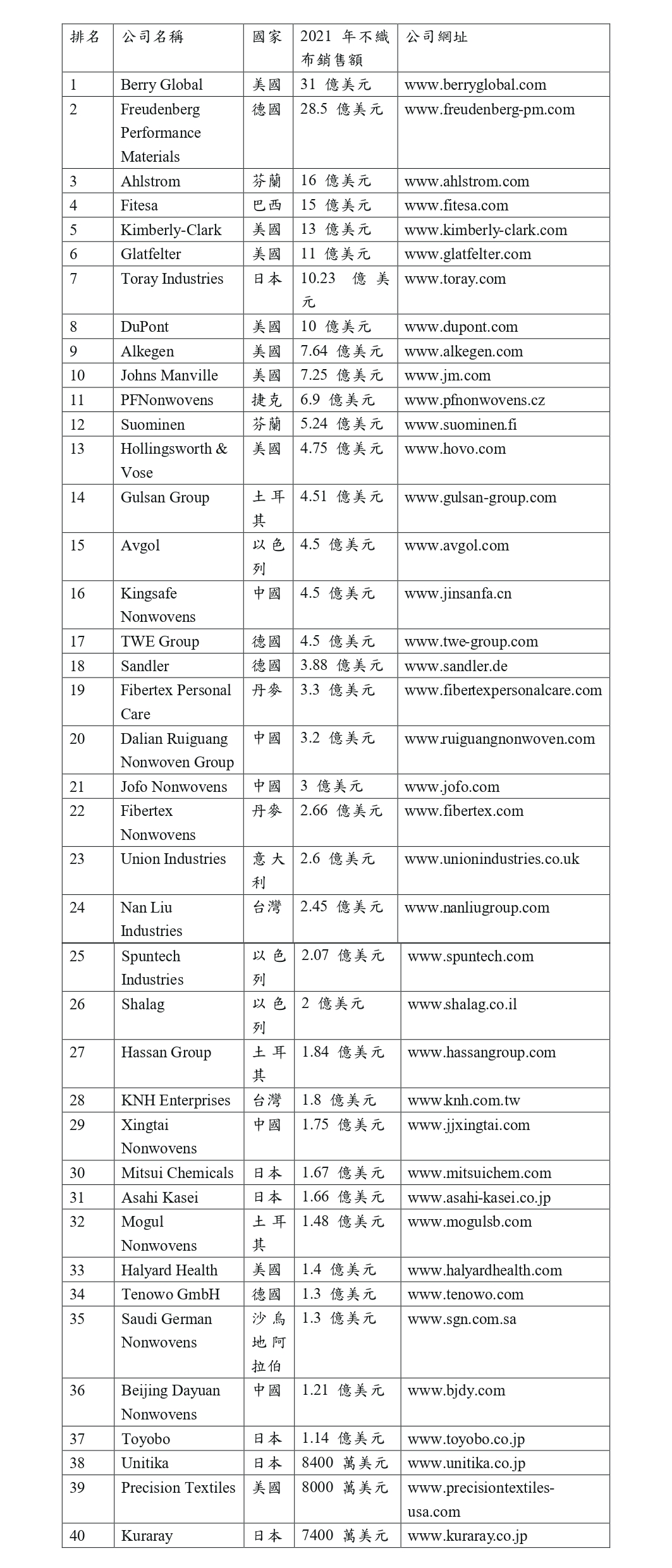 | 排名 | 公司名稱 | 國家 | 2021 年不織布銷售額 | 公司網址 |
|---|---|---|---|---|
| 1 | Berry Global | 美國 | 31 億美元 | www.berryglobal.com |
| 2 | Freudenberg Performance Materials | 德國 | 28.5 億美元 | www.freudenberg-pm.com |
| 3 | Ahlstrom | 芬蘭 | 16 億美元 | www.ahlstrom.com |
| 4 | Fitesa | 巴西 | 15 億美元 | www.fitesa.com |
| 5 | Kimberly-Clark | 美國 | 13 億美元 | www.kimberly-clark.com |
| 6 | Glatfelter | 美國 | 11 億美元 | www.glatfelter.com |
| 7 | Toray Industries | 日本 | 10.23 億美元 | www.toray.com |
| 8 | DuPont | 美國 | 10 億美元 | www.dupont.com |
| 9 | Alkegen | 美國 | 7.64 億美元 | www.alkegen.com |
| 10 | Johns Manville | 美國 | 7.25 億美元 | www.jm.com |
| 11 | PFNonwovens | 捷克 | 6.9 億美元 | www.pfnonwovens.cz |
| 12 | Suominen | 芬蘭 | 5.24 億美元 | www.suominen.fi |
| 13 | Hollingsworth & Vose | 美國 | 4.75 億美元 | www.hovo.com |
| 14 | Gulsan Group | 土耳其 | 4.51 億美元 | www.gulsan-group.com |
| 15 | Avgol | 以色列 | 4.5 億美元 | www.avgol.com |
| 16 | Kingsafe Nonwovens | 中國 | 4.5 億美元 | www.jinsanfa.cn |
| 17 | TWE Group | 德國 | 4.5 億美元 | www.twe-group.com |
| 18 | Sandler | 德國 | 3.88 億美元 | www.sandler.de |
| 19 | Fibertex Personal Care | 丹麥 | 3.3 億美元 | www.fibertexpersonalcare.com |
| 20 | Dalian Ruiguang Nonwoven Group | 中國 | 3.2 億美元 | www.ruiguangnonwoven.com |
| 21 | Jofo Nonwovens | 中國 | 3 億美元 | www.jofo.com |
| 22 | Fibertex Nonwovens | 丹麥 | 2.66 億美元 | www.fibertex.com |
| 23 | Union Industries | 意大利 | 2.6 億美元 | www.unionindustries.co.uk |
| 24 | Nan Liu Industries | 台灣 | 2.45 億美元 | www.nanliugroup.com |
| 25 | Spuntech Industries | 以色列 | 2.07 億美元 | www.spuntech.com |
| 26 | Shalag | 以色列 | 2 億美元 | www.shalag.co.il |
| 27 | Hassan Group | 土耳其 | 1.84 億美元 | www.hassangroup.com |
| 28 | KNH Enterprises | 台灣 | 1.8 億美元 | www.knh.com.tw |
| 29 | Xingtai Nonwovens | 中國 | 1.75 億美元 | www.jjxingtai.com |
| 30 | Mitsui Chemicals | 日本 | 1.67 億美元 | www.mitsuichem.com |
| 31 | Asahi Kasei | 日本 | 1.66 億美元 | www.asahi-kasei.co.jp |
| 32 | Mogul Nonwovens | 土耳其 | 1.48 億美元 | www.mogulsb.com |
| 33 | Halyard Health | 美國 | 1.4 億美元 | www.halyardhealth.com |
| 34 | Tenowo GmbH | 德國 | 1.3 億美元 | www.tenowo.com |
| 35 | Saudi German Nonwovens | 沙烏地阿拉伯 | 1.3 億美元 | www.sgn.com.sa |
| 36 | Beijing Dayuan Nonwovens | 中國 | 1.21 億美元 | www.bjdy.com |
| 37 | Toyobo | 日本 | 1.14 億美元 | www.toyobo.co.jp |
| 38 | Unitika | 日本 | 8400 萬美元 | www.unitika.co.jp |
| 39 | Precision Textiles | 美國 | 8000 萬美元 | www.precisiontextiles-usa.com |
| 40 | Kuraray | 日本 | 7400 萬美元 | www.kuraray.co.jp |